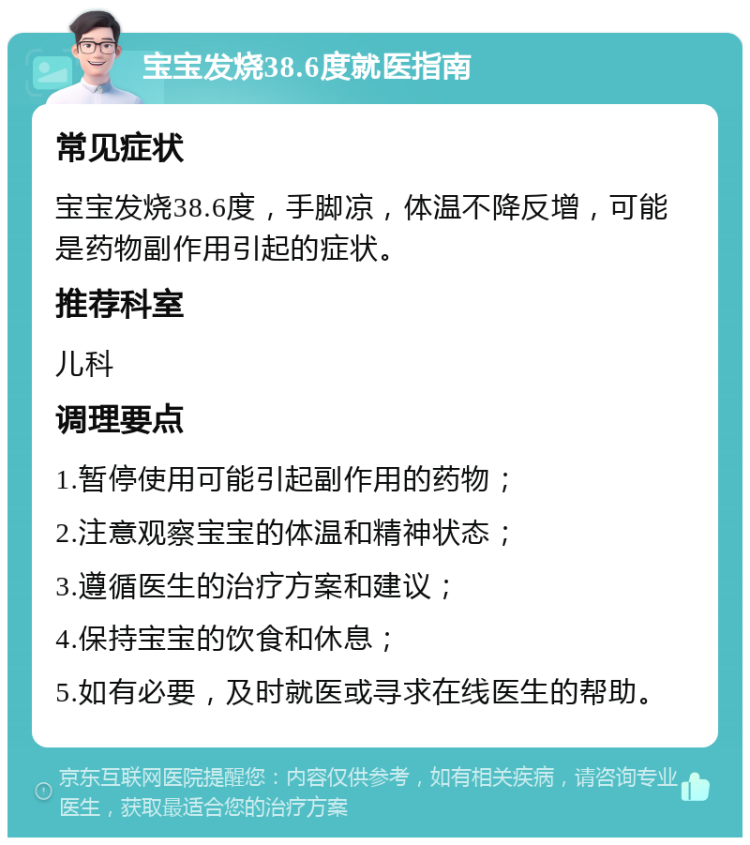 宝宝发烧38.6度就医指南

常见症状

宝宝发烧38.6度，手脚凉，体温不降反增，可能是药物副作用引起的症状。

推荐科室

儿科

调理要点

1.暂停使用可能引起副作用的药物；

2.注意观察宝宝的体温和精神状态；

3.遵循医生的治疗方案和建议；

4.保持宝宝的饮食和休息；

5.如有必要，及时就医或寻求在线医生的帮助。

京东互联网医院提醒您：内容仅供参考，如有相关疾病，请咨询专业医生，获取最适合您的治疗方案